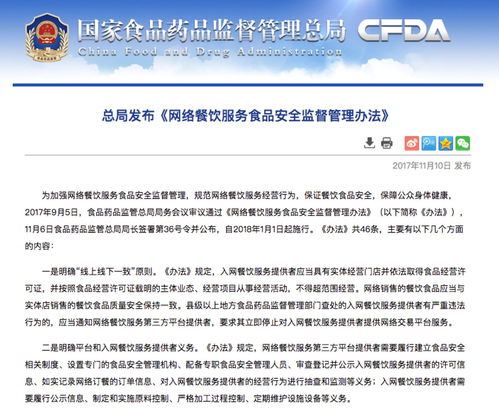 国家食品药品监督管理总局 CFDA
China Food and Drug Administration

总局发布《网络餐饮服务食品安全监督管理办法》

2017年11月10日 发布

为加强网络餐饮服务食品安全监督管理，规范网络餐饮服务经营行为，保证餐饮食品安全，保障公众身体健康，2017年9月5日，食品药品监管总局局务会议审议通过《网络餐饮服务食品安全监督管理办法》（以下简称《办法》），11月6日食品药品监管总局局长签署第36号令并公布，自2018年1月1日起施行。《办法》共46条，主要有以下几个方面的内容：

一是明确“线上线下一致”原则。《办法》规定，入网餐饮服务提供者应当具有实体经营门店并依法取得食品经营许可证，并按照食品经营许可证载明的主体业态、经营项目从事经营活动，不得超范围经营。网络销售的餐饮食品应当与实体店销售的餐饮食品质量安全保持一致。县级以上地方食品药品监督管理部门查处的入网餐饮服务提供者有严重违法行为的，应当通知网络餐饮服务第三方平台提供者，要求其立即停止对入网餐饮服务提供者提供网络交易平台服务。

二是明确平台和入网餐饮服务提供者义务。《办法》规定，网络餐饮服务第三方平台提供者需要履行建立食品安全相关制度、设置专门的食品安全管理机构、配备专职食品安全管理人员、审查登记并公示入网餐饮服务提供者的许可信息、如实记录网络订餐的订单信息、对入网餐饮服务提供者的经营行为进行抽查和监测等义务；入网餐饮服务提供者需要履行公示信息、制定和实施原料控制、严格加工过程控制、定期维护设施设备等义务。